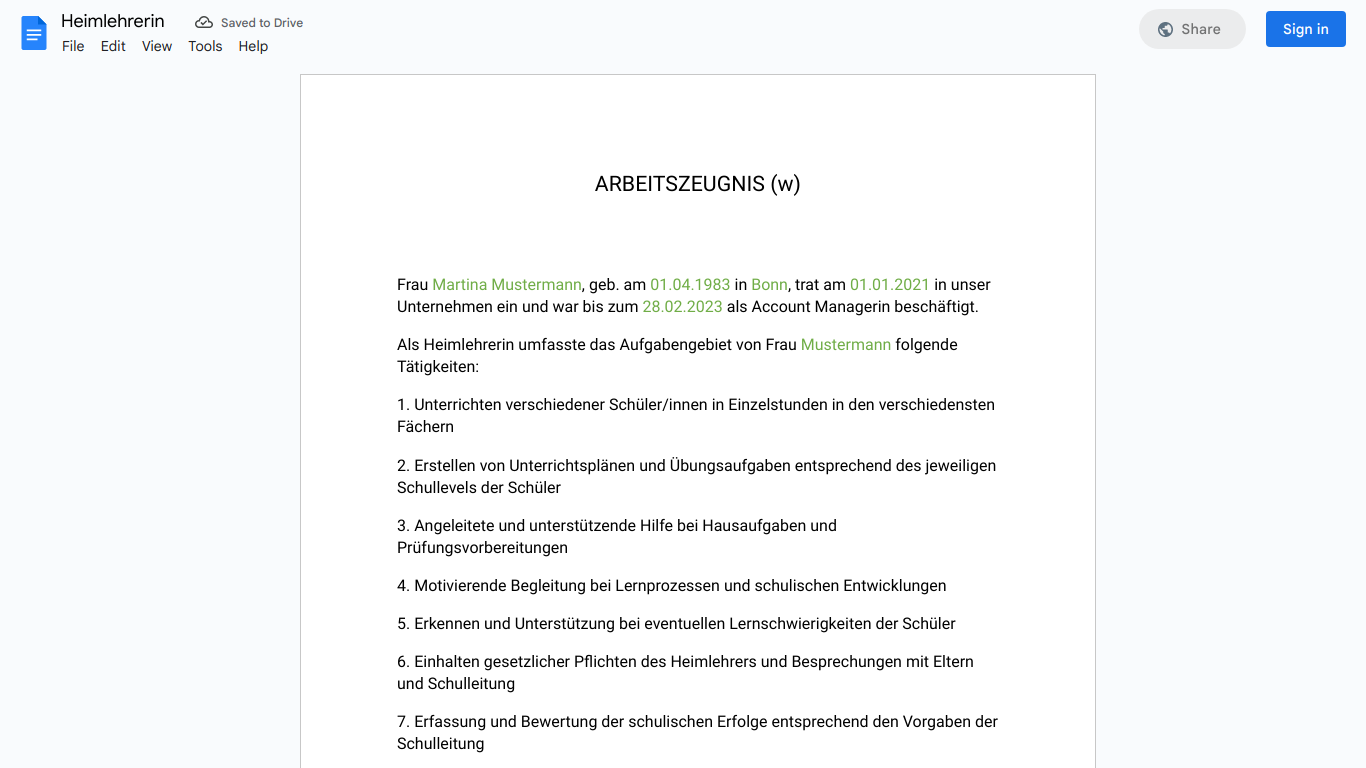 Heimlehrerin
Saved to Drive
File Edit View Tools Help
Share
Sign in

ARBEITSZEUGNIS (w)

Frau Martina Mustermann, geb. am 01.04.1983 in Bonn, trat am 01.01.2021 in unser Unternehmen ein und war bis zum 28.02.2023 als Account Managerin beschäftigt.

Als Heimlehrerin umfasste das Aufgabengebiet von Frau Mustermann folgende Tätigkeiten:

1. Unterrichten verschiedener Schüler/innen in Einzelstunden in den verschiedensten Fächern

2. Erstellen von Unterrichtsplänen und Übungsaufgaben entsprechend des jeweiligen Schullevels der Schüler

3. Angeleitete und unterstützende Hilfe bei Hausaufgaben und Prüfungsvorbereitungen

4. Motivierende Begleitung bei Lernprozessen und schulischen Entwicklungen

5. Erkennen und Unterstützung bei eventuellen Lernschwierigkeiten der Schüler

6. Einhalten gesetzlicher Pflichten des Heimlehrers und Besprechungen mit Eltern und Schulleitung

7. Erfassung und Bewertung der schulischen Erfolge entsprechend den Vorgaben der Schulleitung